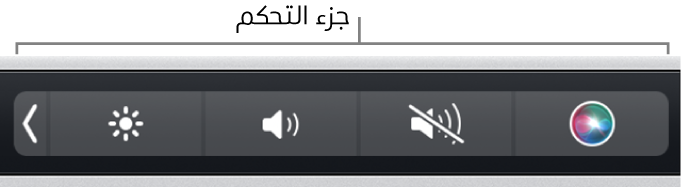 جزء التحكم